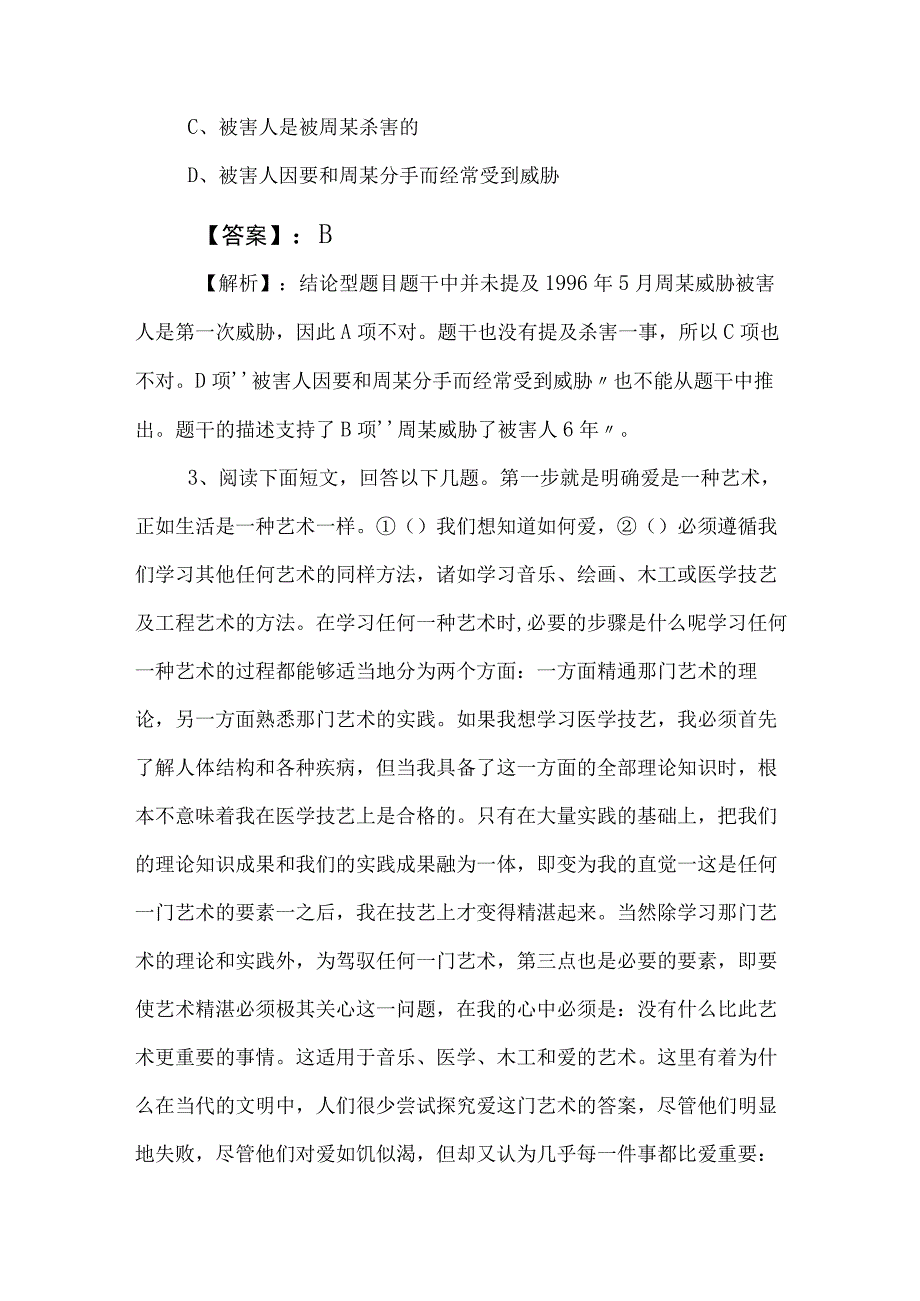 C、被害人是被周某杀害的

D、被害人因要和周某分手而经常受到威胁

【答案】：B

【解析】：结论型题目题干中并未提及1996年5月周某威胁被害人是第一次威胁，因此A项不对。题干也没有提及杀害一事，所以C项也不对。D项''被害人因要和周某分手而经常受到威胁〃也不能从题干中推出。题干的描述支持了B项''周某威胁了被害人6年〃。

3、阅读下面短文，回答以下几题。第一步就是明确爱是一种艺术，正如生活是一种艺术一样。①（）我们想知道如何爱，②（）必须遵循我们学习其他任何艺术的同样方法，诸如学习音乐、绘画、木工或医学技艺及工程艺术的方法。在学习任何一种艺术时,必要的步骤是什么呢学习任何一种艺术的过程都能够适当地分为两个方面：一方面精通那门艺术的理论，另一方面熟悉那门艺术的实践。如果我想学习医学技艺，我必须首先了解人体结构和各种疾病，但当我具备了这一方面的全部理论知识时，根本不意味着我在医学技艺上是合格的。只有在大量实践的基础上，把我们的理论知识成果和我们的实践成果融为一体，即变为我的直觉一这是任何一门艺术的要素一之后，我在技艺上才变得精湛起来。当然除学习那门艺术的理论和实践外，为驾驭任何一门艺术，第三点也是必要的要素，即要使艺术精湛必须极其关心这一问题，在我的心中必须是：没有什么比此艺术更重要的事情。这适用于音乐、医学、木工和爱的艺术。这里有着为什么在当代的文明中，人们很少尝试探究爱这门艺术的答案，尽管他们明显地失败，尽管他们对爱如饥似渴，但却又认为几乎每一件事都比爱重要：